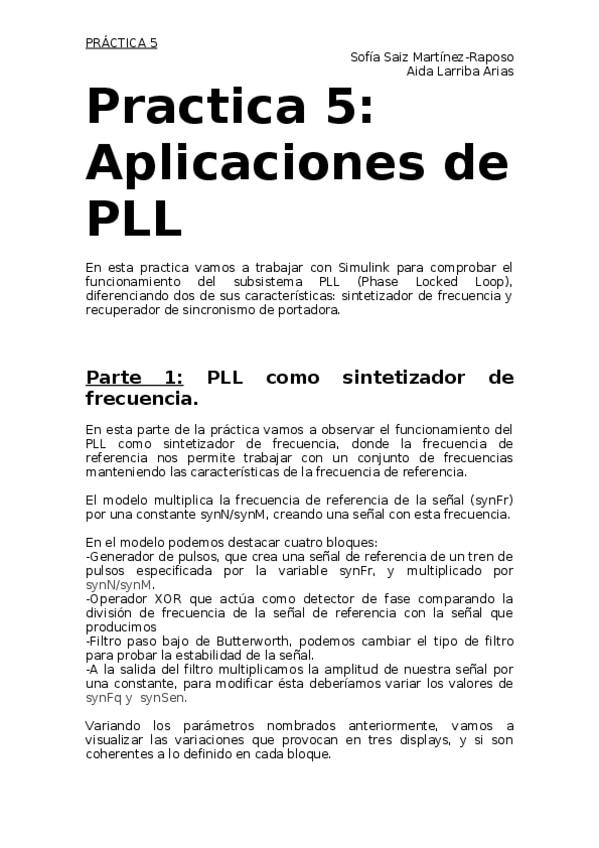 PRÁCTICA 5

Sofía Saiz Martínez-Raposo
Aida Larriba Arias

Practica 5: Aplicaciones de PLL

En esta practica vamos a trabajar con Simulink para comprobar el funcionamiento del subsistema PLL (Phase Locked Loop), diferenciando dos de sus características: sintetizador de frecuencia y recuperador de sincronismo de portadora.

Parte 1: PLL como sintetizador de frecuencia.

En esta parte de la práctica vamos a observar el funcionamiento del PLL como sintetizador de frecuencia, donde la frecuencia de referencia nos permite trabajar con un conjunto de frecuencias manteniendo las características de la frecuencia de referencia.

El modelo multiplica la frecuencia de referencia de la señal (synFr) por una constante synN/synM, creando una señal con esta frecuencia.

En el modelo podemos destacar cuatro bloques:
-Generador de pulsos, que crea una señal de referencia de un tren de pulsos especificada por la variable synFr, y multiplicado por synN/synM.
-Operador XOR que actúa como detector de fase comparando la división de frecuencia de la señal de referencia con la señal que producimos
-Filtro paso bajo de Butterworth, podemos cambiar el tipo de filtro para probar la estabilidad de la señal.
-A la salida del filtro multiplicamos la amplitud de nuestra señal por una constante, para modificar ésta deberíamos variar los valores de synFq y synSen.

Variando los parámetros nombrados anteriormente, vamos a visualizar las variaciones que provocan en tres displays, y si son coherentes a lo definido en cada bloque.